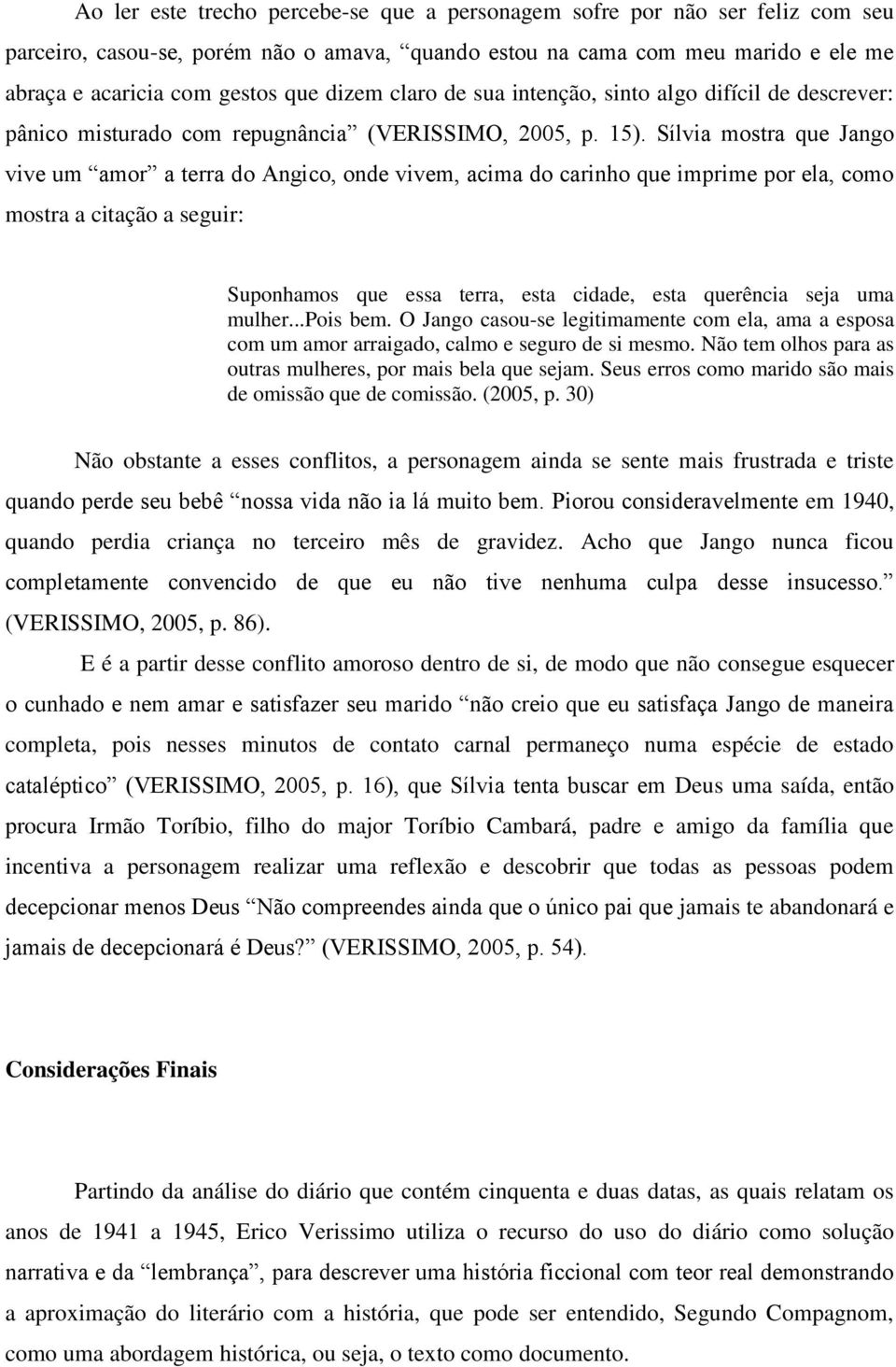 Ao ler este trecho percebe-se que a personagem sofre por não ser feliz com seu parceiro, casou-se, porém não o amava, “quando estou na cama com meu marido e ele me abraça e acaricia com gestos que dizem claro de sua intenção, sinto algo difícil de descrever: pânico misturado com repugnância” (VERISSIMO, 2005, p. 15). Sílvia mostra que Jango vive um “amor” a terra do Angico, onde vivem, acima do carinho que imprime por ela, como mostra a citação a seguir:

Suponhamos que essa terra, esta cidade, esta querência seja uma mulher...Pois bem. O Jango casou-se legitimamente com ela, ama a esposa com um amor arraigado, calmo e seguro de si mesmo. Não tem olhos para as outras mulheres, por mais bela que sejam. Seus erros como marido são mais de omissão que de comissão. (2005, p. 30)

Não obstante a esses conflitos, a personagem ainda se sente mais frustrada e triste quando perde seu bebê “nossa vida não ia lá muito bem. Piorou consideravelmente em 1940, quando perdia criança no terceiro mês de gravidez. Acho que Jango nunca ficou completamente convencido de que eu não tive nenhuma culpa desse insucesso.” (VERISSIMO, 2005, p. 86).

E é a partir desse conflito amoroso dentro de si, de modo que não consegue esquecer o cunhado e nem amar e satisfazer seu marido “não creio que eu satisfaça Jango de maneira completa, pois nesses minutos de contato carnal permaneço numa espécie de estado cataléptico” (VERISSIMO, 2005, p. 16), que Sílvia tenta buscar em Deus uma saída, então procura Irmão Toríbio, filho do major Toríbio Cambará, padre e amigo da família que incentiva a personagem realizar uma reflexão e descobrir que todas as pessoas podem decepcionar menos Deus “Não compreendes ainda que o único pai que jamais te abandonará e jamais de decepcionará é Deus?” (VERISSIMO, 2005, p. 54).

Considerações Finais

Partindo da análise do diário que contém cinquenta e duas datas, as quais relatam os anos de 1941 a 1945, Erico Verissimo utiliza o recurso do uso do diário como solução narrativa e da “lembrança”, para descrever uma história ficcional com teor real demonstrando a aproximação do literário com a história, que pode ser entendido, Segundo Compagnom, como uma abordagem histórica, ou seja, o texto como documento.